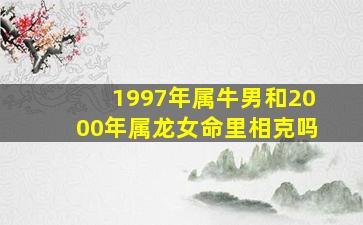 1997年属牛男和2000年属龙女命里相克吗